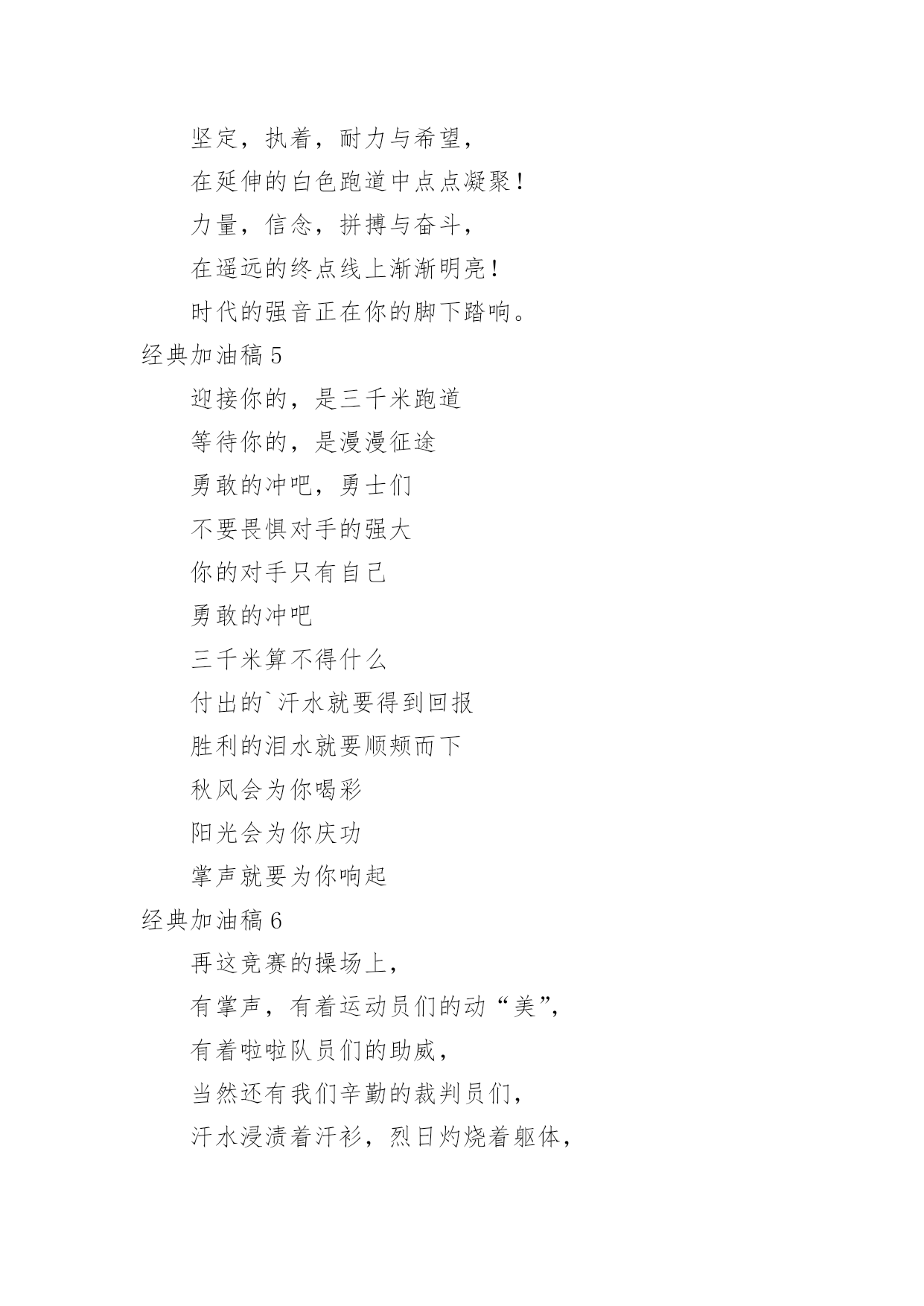 坚定，执着，耐力与希望，

在延伸的白色跑道中点点凝聚！

力量，信念，拼搏与奋斗，

在遥远的终点线上渐渐明亮！

时代的强音正在你的脚下踏响。

经典加油稿 5

迎接你的，是三千米跑道

等待你的，是漫漫征途

勇敢的冲吧，勇士们

不要畏惧对手的强大

你的对手只有自己

勇敢的冲吧

三千米算不得什么

付出的`汗水就要得到回报

胜利的泪水就要顺颊而下

秋风会为你喝彩

阳光会为你庆功

掌声就要为你响起

经典加油稿 6

再这竞赛的操场上，

有掌声，有着运动员们的动“美”，

有着啦啦队员们的助威，

当然还有我们辛勤的裁判员们，

汗水浸渍着汗衫，烈日灼烧着躯体，